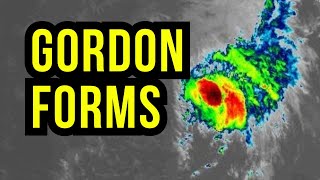 GORDON
FORMS